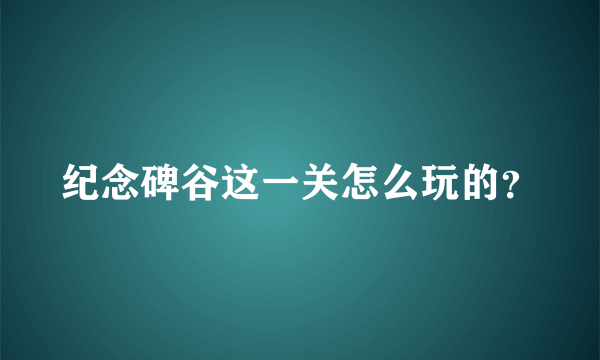 纪念碑谷这一关怎么玩的?